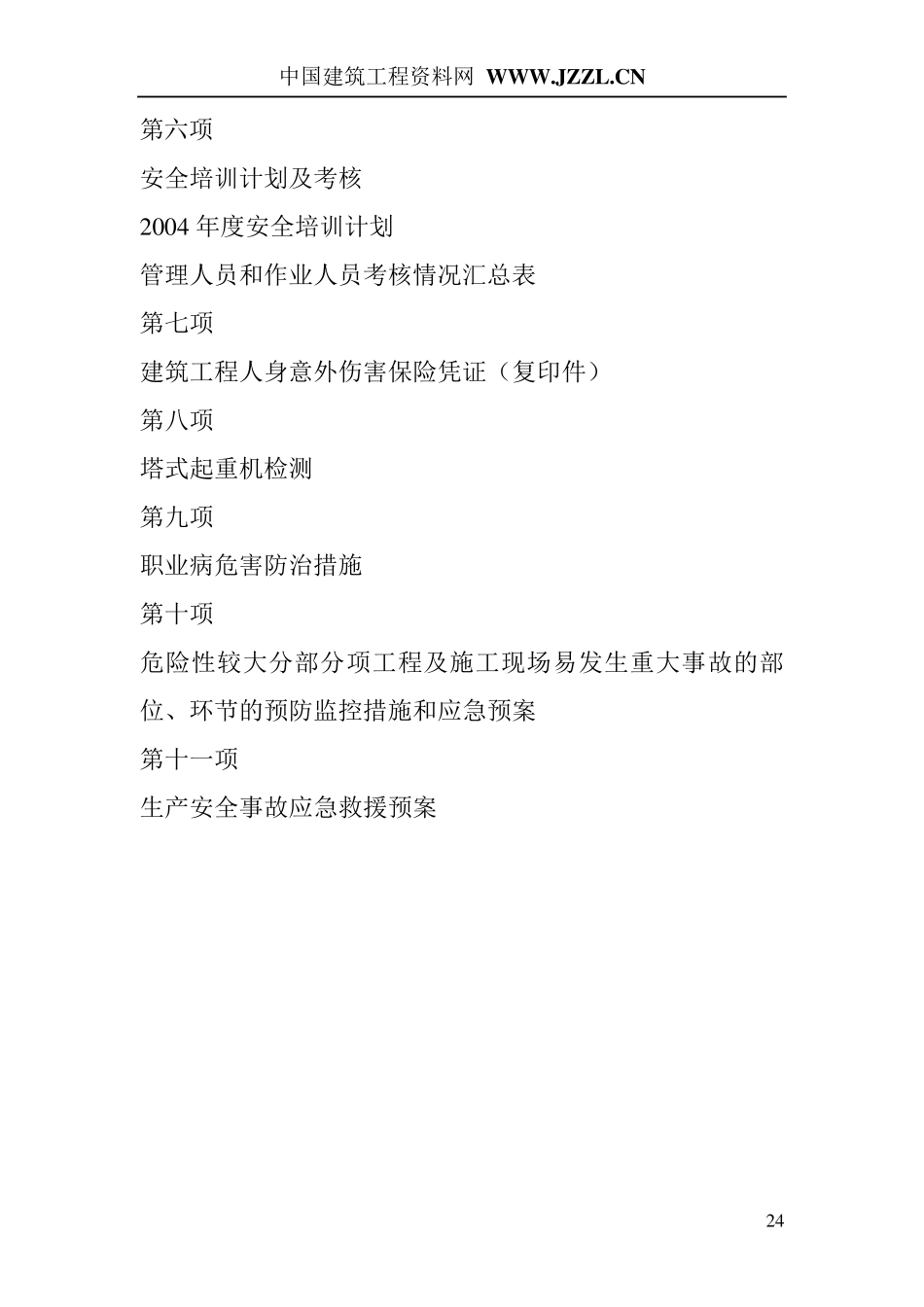 中国建筑工程资料网 WWW.JZZL.CN

第六项

安全培训计划及考核

2004 年度安全培训计划

管理人员和作业人员考核情况汇总表

第七项

建筑工程人身意外伤害保险凭证（复印件）

第八项

塔式起重机检测

第九项

职业病危害防治措施

第十项

危险性较大分部分项工程及施工现场易发生重大事故的部位、环节的预防监控措施和应急预案

第十一项

生产安全事故应急救援预案

24